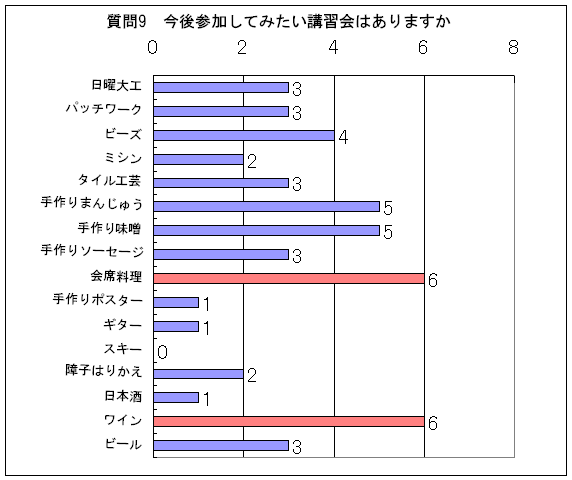 質問9　今後参加してみたい講習会はありますか

0 2 4 6 8

日曜大工 3
パッチワーク 3
ビーズ 4
ミシン 2
タイル工芸 3
手作りまんじゅう 5
手作り味噌 5
手作りソーセージ 3
会席料理 6
手作りポスター 1
ギター 1
スキー 0
障子はりかえ 2
日本酒 1
ワイン 6
ビール 3